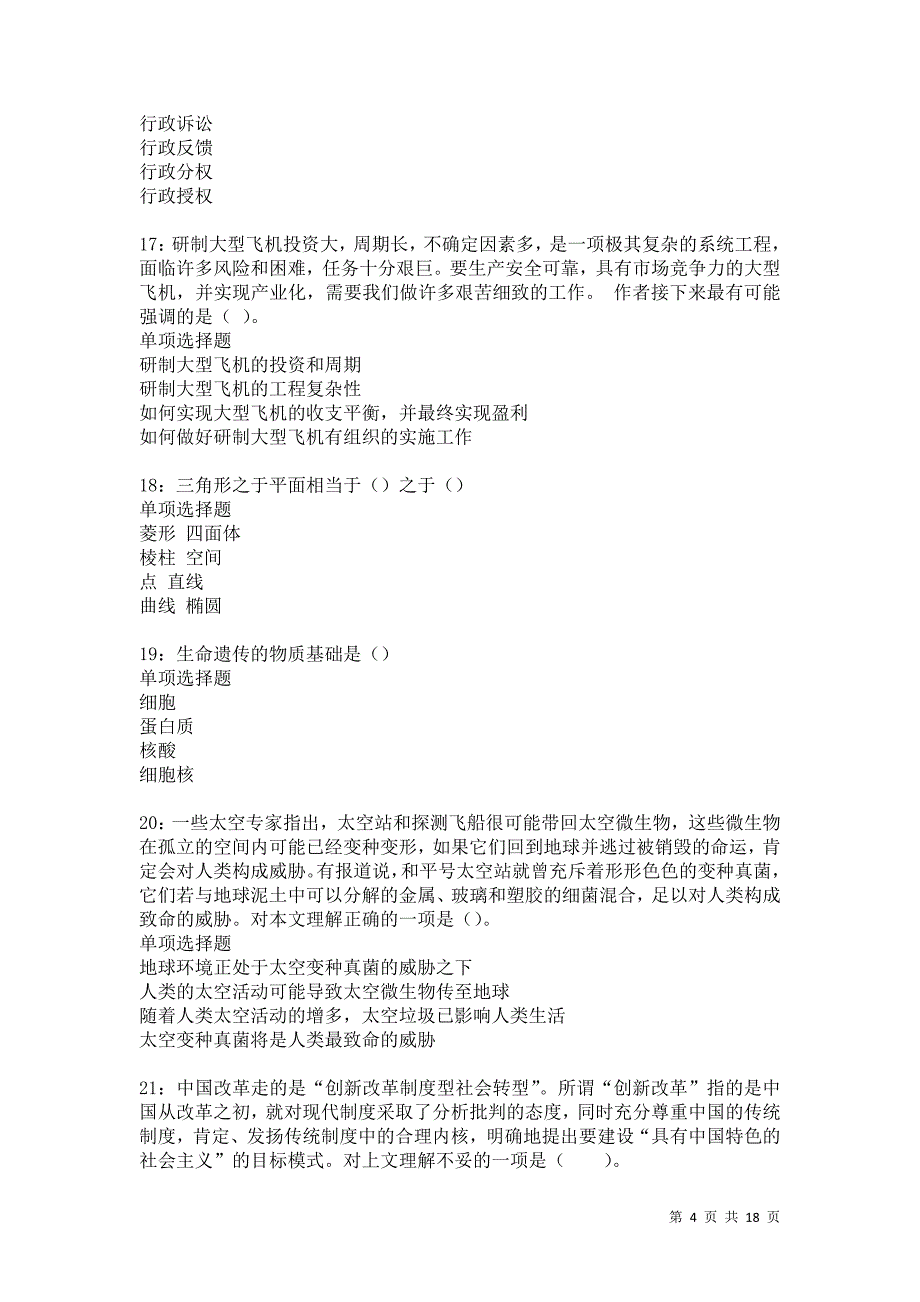 行政诉讼
行政反馈
行政分权
行政授权

17：研制大型飞机投资大，周期长，不确定因素多，是一项极其复杂的系统工程，面临许多风险和困难，任务十分艰巨。要生产安全可靠，具有市场竞争力的大型飞机，并实现产业化，需要我们做许多艰苦细致的工作。 作者接下来最有可能强调的是（ ）。
单项选择题
研制大型飞机的投资和周期
研制大型飞机的工程复杂性
如何实现大型飞机的收支平衡，并最终实现盈利
如何做好研制大型飞机有组织的实施工作

18：三角形之于平面相当于（）之于（）
单项选择题
菱形 四面体
棱柱 空间
点 直线
曲线 椭圆

19：生命遗传的物质基础是（）
单项选择题
细胞
蛋白质
核酸
细胞核

20：一些太空专家指出，太空站和探测飞船很可能带回太空微生物，这些微生物在孤立的空间内可能已经变种变形，如果它们回到地球并逃过被销毁的命运，肯定会对人类构成威胁。有报道说，和平号太空站就曾充斥着形形色色的变种真菌，它们若与地球泥土中可以分解的金属、玻璃和塑胶的细菌混合，足以对人类构成致命的威胁。对本文理解正确的一项是（）。
单项选择题
地球环境正处于太空变种真菌的威胁之下
人类的太空活动可能导致太空微生物传至地球
随着人类太空活动的增多，太空垃圾已影响人类生活
太空变种真菌将是人类最致命的威胁

21：中国改革走的是“创新改革制度型社会转型”。所谓“创新改革”指的是中国从改革之初，就对现代制度采取了分析批判的态度，同时充分尊重中国的传统制度，肯定、发扬传统制度中的合理内核，明确地提出要建设“具有中国特色的社会主义”的目标模式。对上文理解不妥的一项是（　　）。

第 4 页 共 18 页